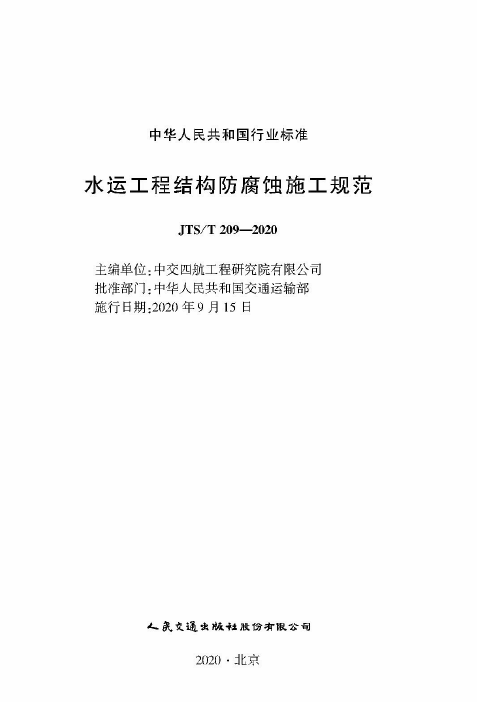 中华人民共和国行业标准

水运工程结构防腐蚀施工规范

JTS/T 209—2020

主编单位:中交四航工程研究院有限公司
批准部门:中华人民共和国交通运输部
施行日期:2020年9月15日

人民交通出版社股份有限公司

2020·北京